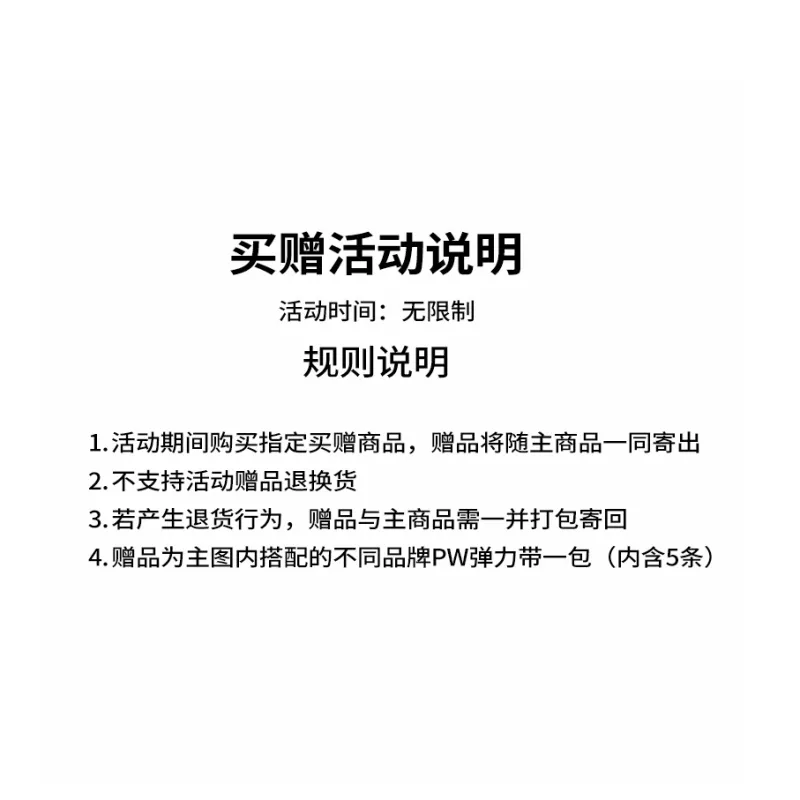 买赠活动说明

活动时间：无限制

规则说明

1.活动期间购买指定买赠商品，赠品将随主商品一同寄出
2.不支持活动赠品退换货
3.若产生退货行为，赠品与主商品需一并打包寄回
4.赠品为主图内搭配的不同品牌PW弹力带一包（内含5条）